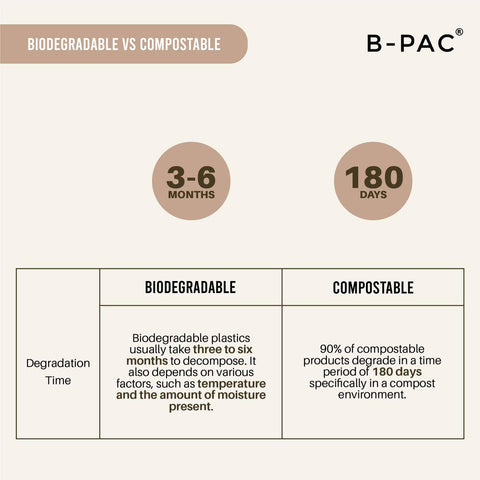 BIODEGRADABLE VS COMPOSTABLE

B-PAC®

3-6
MONTHS

180
DAYS

| | BIODEGRADABLE | COMPOSTABLE |
|---|---|---|
| Degradation Time | Biodegradable plastics usually take three to six months to decompose. It also depends on various factors, such as temperature and the amount of moisture present. | 90% of compostable products degrade in a time period of 180 days specifically in a compost environment. |